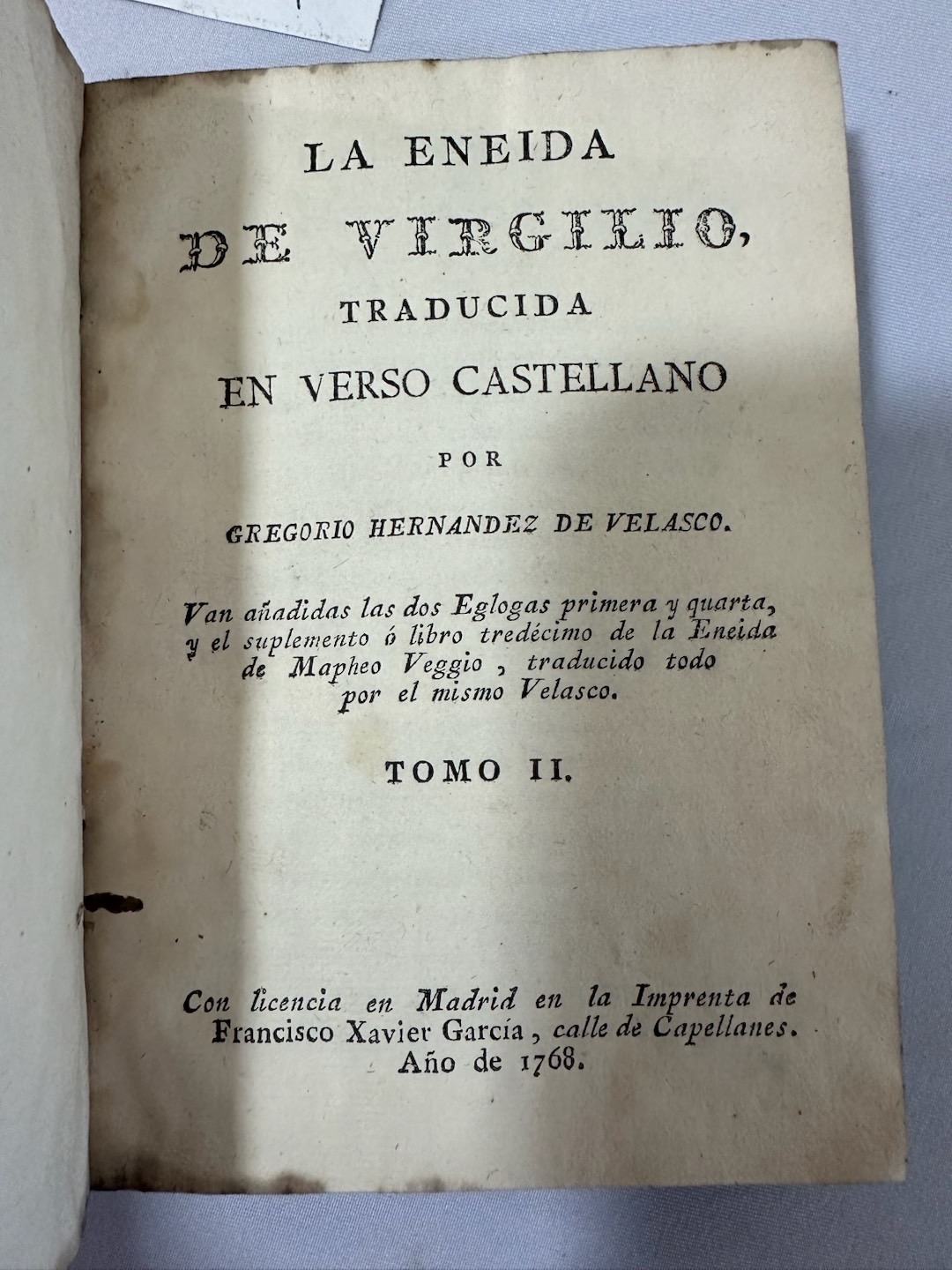 LA ENEIDA

DE VIRGILIO,

TRADUCIDA

EN VERSO CASTELLANO

POR

GREGORIO HERNANDEZ DE VELASCO.

Van añadidas las dos Eglogas primera y quarta, y el suplemento ó libro tredécimo de la Eneida de Mapheo Veggio, traducido todo por el mismo Velasco.

TOMO II.

Con licencia en Madrid en la Imprenta de Francisco Xavier García, calle de Capellanes. Año de 1768.